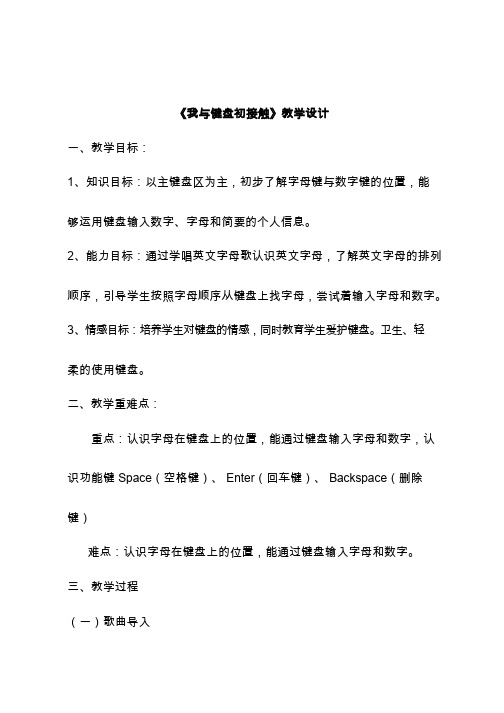 《我与键盘初接触》教学设计

一、教学目标：

1、知识目标：以主键盘区为主，初步了解字母键与数字键的位置，能够运用键盘输入数字、字母和简要的个人信息。

2、能力目标：通过学唱英文字母歌认识英文字母，了解英文字母的排列顺序，引导学生按照字母顺序从键盘上找字母，尝试着输入字母和数字。

3、情感目标：培养学生对键盘的情感，同时教育学生爱护键盘。卫生、轻柔的使用键盘。

二、教学重难点：

重点：认识字母在键盘上的位置，能通过键盘输入字母和数字，认识功能键 Space（空格键）、 Enter（回车键）、 Backspace（删除键）

难点：认识字母在键盘上的位置，能通过键盘输入字母和数字。

三、教学过程

（一）歌曲导入